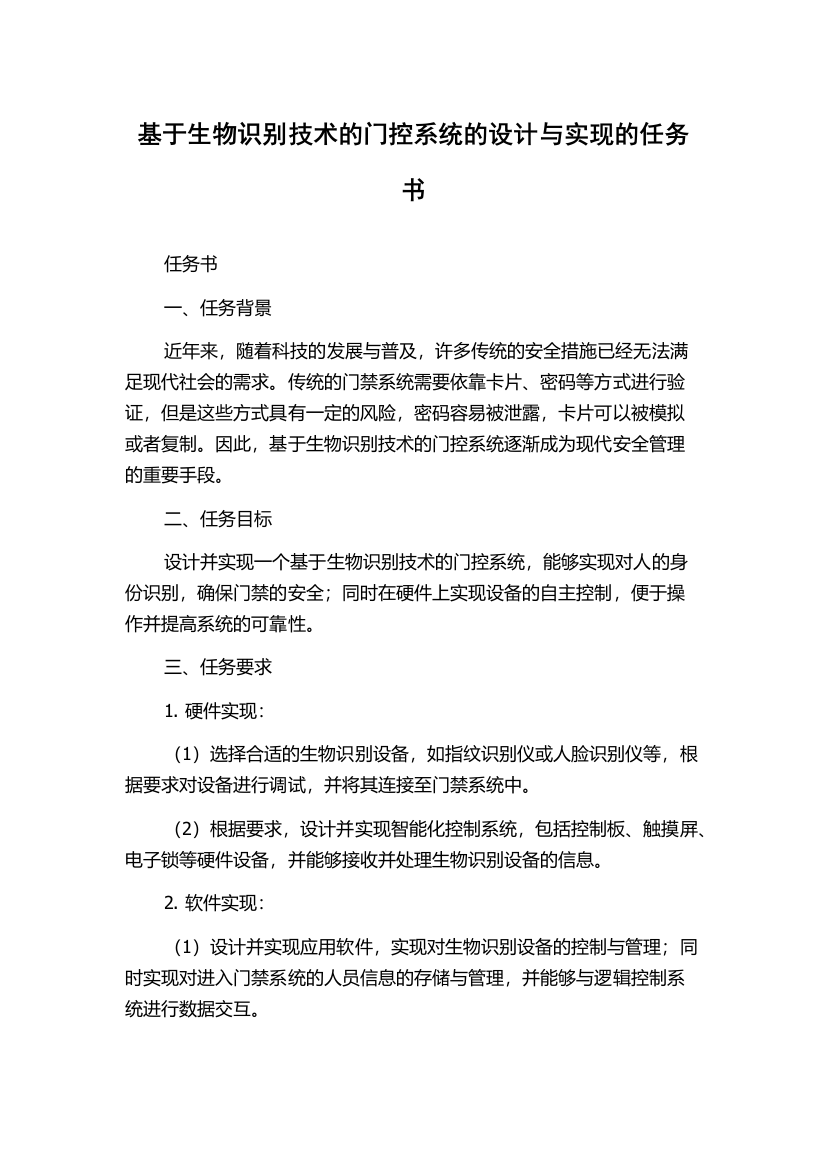 基于生物识别技术的门控系统的设计与实现的任务书

任务书

一、任务背景

近年来，随着科技的发展与普及，许多传统的安全措施已经无法满足现代社会的需求。传统的门禁系统需要依靠卡片、密码等方式进行验证，但是这些方式具有一定的风险，密码容易被泄露，卡片可以被模拟或者复制。因此，基于生物识别技术的门控系统逐渐成为现代安全管理的重要手段。

二、任务目标

设计并实现一个基于生物识别技术的门控系统，能够实现对人的身份识别，确保门禁的安全；同时在硬件上实现设备的自主控制，便于操作并提高系统的可靠性。

三、任务要求

1. 硬件实现：

（1）选择合适的生物识别设备，如指纹识别仪或人脸识别仪等，根据要求对设备进行调试，并将其连接至门禁系统中。

（2）根据要求，设计并实现智能化控制系统，包括控制板、触摸屏、电子锁等硬件设备，并能够接收并处理生物识别设备的信息。

2. 软件实现：

（1）设计并实现应用软件，实现对生物识别设备的控制与管理；同时实现对进入门禁系统的人员信息的存储与管理，并能够与逻辑控制系统进行数据交互。